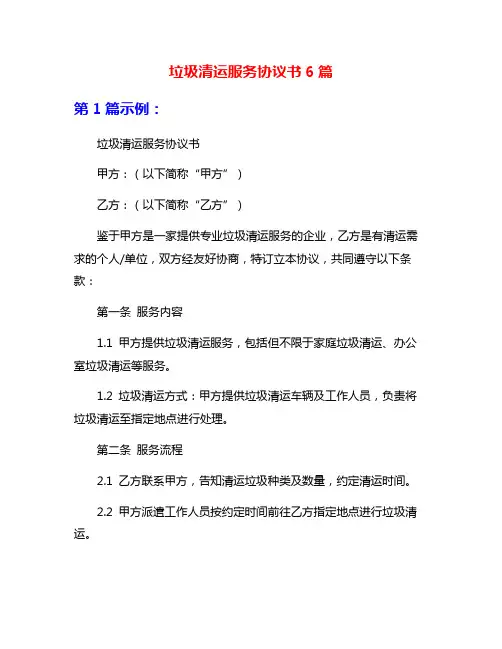 垃圾清运服务协议书 6 篇

第 1 篇示例：

垃圾清运服务协议书

甲方：（以下简称“甲方”）

乙方：（以下简称“乙方”）

鉴于甲方是一家提供专业垃圾清运服务的企业，乙方是有清运需求的个人/单位，双方经友好协商，特订立本协议，共同遵守以下条款：

第一条 服务内容

1.1 甲方提供垃圾清运服务，包括但不限于家庭垃圾清运、办公室垃圾清运等服务。

1.2 垃圾清运方式：甲方提供垃圾清运车辆及工作人员，负责将垃圾清运至指定地点进行处理。

第二条 服务流程

2.1 乙方联系甲方，告知清运垃圾种类及数量，约定清运时间。

2.2 甲方派遣工作人员按约定时间前往乙方指定地点进行垃圾清运。